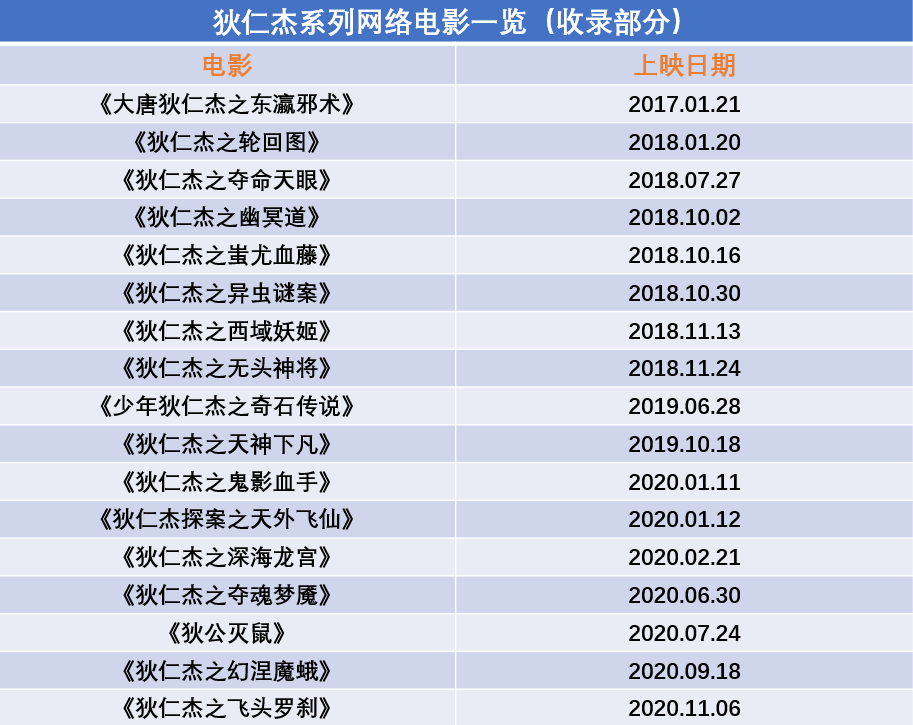 狄仁杰系列网络电影一览（收录部分）

| 电影 | 上映日期 |
|---|---|
| 《大唐狄仁杰之东瀛邪术》 | 2017.01.21 |
| 《狄仁杰之轮回图》 | 2018.01.20 |
| 《狄仁杰之夺命天眼》 | 2018.07.27 |
| 《狄仁杰之幽冥道》 | 2018.10.02 |
| 《狄仁杰之蚩尤血藤》 | 2018.10.16 |
| 《狄仁杰之异虫谜案》 | 2018.10.30 |
| 《狄仁杰之西域妖姬》 | 2018.11.13 |
| 《狄仁杰之无头神将》 | 2018.11.24 |
| 《少年狄仁杰之奇石传说》 | 2019.06.28 |
| 《狄仁杰之天神下凡》 | 2019.10.18 |
| 《狄仁杰之鬼影血手》 | 2020.01.11 |
| 《狄仁杰探案之天外飞仙》 | 2020.01.12 |
| 《狄仁杰之深海龙宫》 | 2020.02.21 |
| 《狄仁杰之夺魂梦魇》 | 2020.06.30 |
| 《狄公灭鼠》 | 2020.07.24 |
| 《狄仁杰之幻涅魔蛾》 | 2020.09.18 |
| 《狄仁杰之飞头罗刹》 | 2020.11.06 |